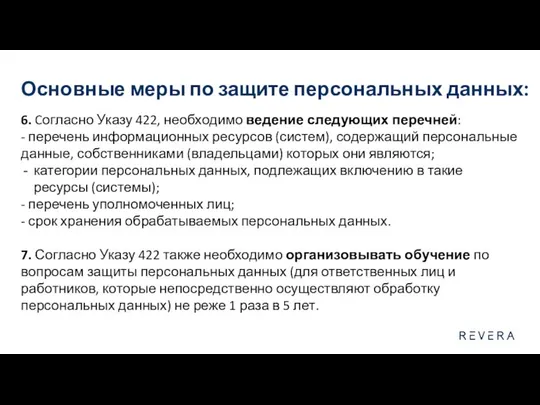 Основные меры по защите персональных данных:

6. Согласно Указу 422, необходимо ведение следующих перечней:
- перечень информационных ресурсов (систем), содержащий персональные данные, собственниками (владельцами) которых они являются;
- категории персональных данных, подлежащих включению в такие ресурсы (системы);
- перечень уполномоченных лиц;
- срок хранения обрабатываемых персональных данных.

7. Согласно Указу 422 также необходимо организовывать обучение по вопросам защиты персональных данных (для ответственных лиц и работников, которые непосредственно осуществляют обработку персональных данных) не реже 1 раза в 5 лет.

REVERA